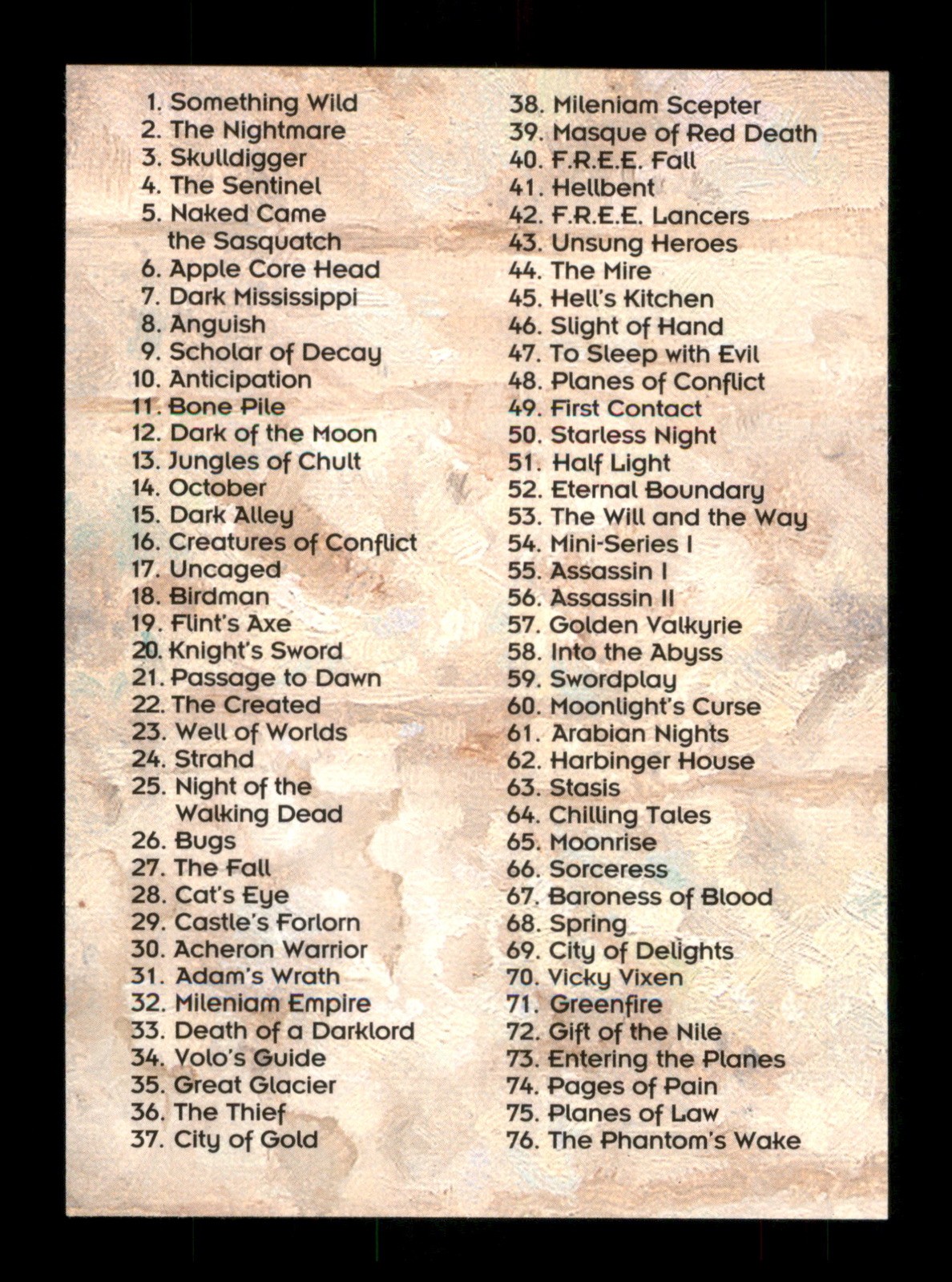 1. Something Wild
2. The Nightmare
3. Skulldigger
4. The Sentinel
5. Naked Came the Sasquatch
6. Apple Core Head
7. Dark Mississippi
8. Anguish
9. Scholar of Decay
10. Anticipation
11. Bone Pile
12. Dark of the Moon
13. Jungles of Chult
14. October
15. Dark Alley
16. Creatures of Conflict
17. Uncaged
18. Birdman
19. Flint's Axe
20. Knight's Sword
21. Passage to Dawn
22. The Created
23. Well of Worlds
24. Strahd
25. Night of the Walking Dead
26. Bugs
27. The Fall
28. Cat's Eye
29. Castle's Forlorn
30. Acheron Warrior
31. Adam's Wrath
32. Mileniam Empire
33. Death of a Darklord
34. Volo's Guide
35. Great Glacier
36. The Thief
37. City of Gold

38. Mileniam Scepter
39. Masque of Red Death
40. F.R.E.E. Fall
41. Hellbent
42. F.R.E.E. Lancers
43. Unsung Heroes
44. The Mire
45. Hell's Kitchen
46. Slight of Hand
47. To Sleep with Evil
48. Planes of Conflict
49. First Contact
50. Starless Night
51. Half Light
52. Eternal Boundary
53. The Will and the Way
54. Mini-Series I
55. Assassin I
56. Assassin II
57. Golden Valkyrie
58. Into the Abyss
59. Swordplay
60. Moonlight's Curse
61. Arabian Nights
62. Harbinger House
63. Stasis
64. Chilling Tales
65. Moonrise
66. Sorceress
67. Baroness of Blood
68. Spring
69. City of Delights
70. Vicky Vixen
71. Greenfire
72. Gift of the Nile
73. Entering the Planes
74. Pages of Pain
75. Planes of Law
76. The Phantom's Wake